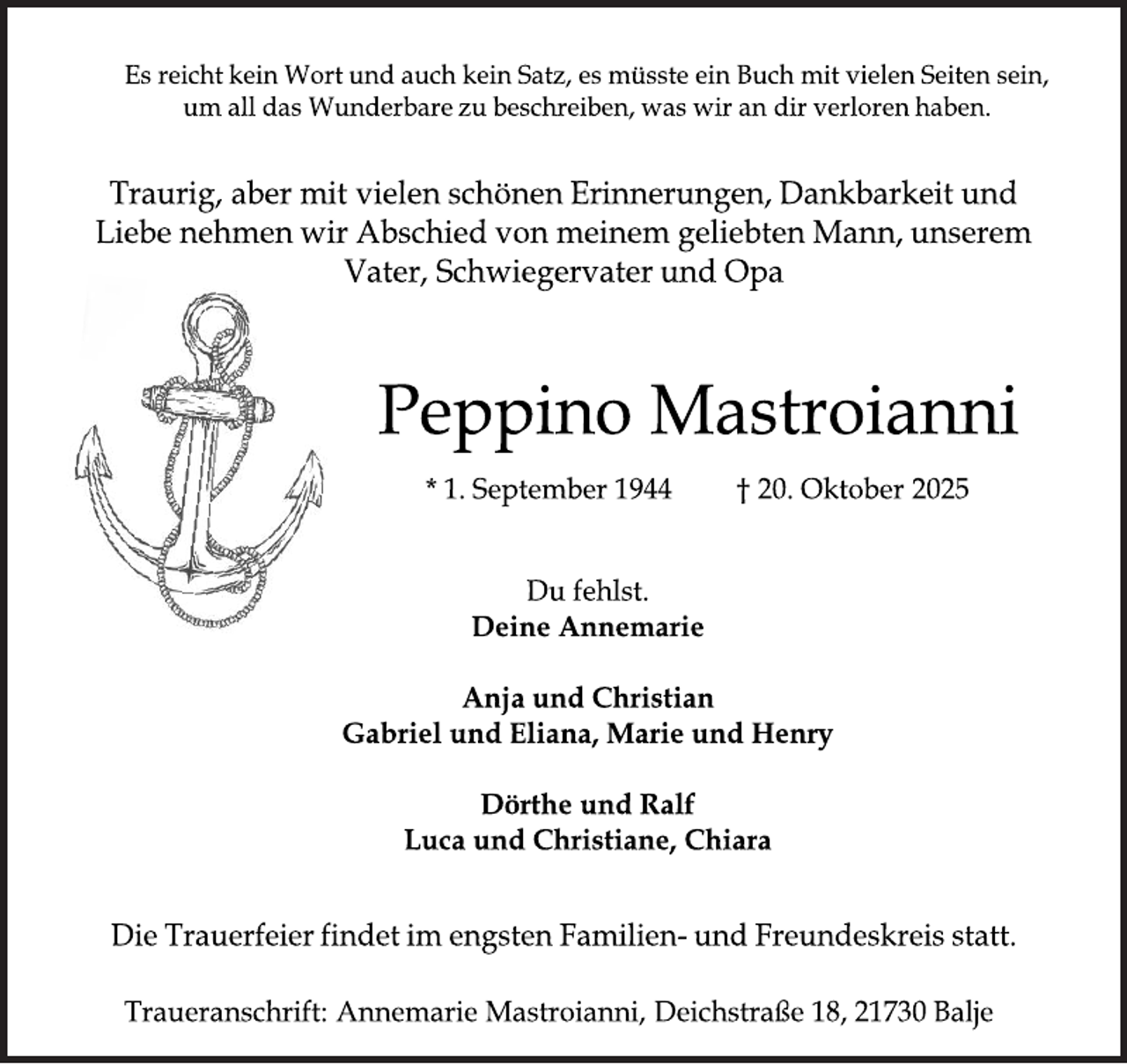 Es reicht kein Wort und auch kein Satz, es müsste ein Buch mit vielen Seiten sein, um all das Wunderbare zu beschreiben, was wir an dir verloren haben.

Traurig, aber mit vielen schönen Erinnerungen, Dankbarkeit und Liebe nehmen wir Abschied von meinem geliebten Mann, unserem Vater, Schwiegervater und Opa

Peppino Mastroianni

* 1. September 1944   † 20. Oktober 2025

Du fehlst.
Deine Annemarie

Anja und Christian
Gabriel und Eliana, Marie und Henry

Dörthe und Ralf
Luca und Christiane, Chiara

Die Trauerfeier findet im engsten Familien- und Freundeskreis statt.

Traueranschrift: Annemarie Mastroianni, Deichstraße 18, 21730 Balje